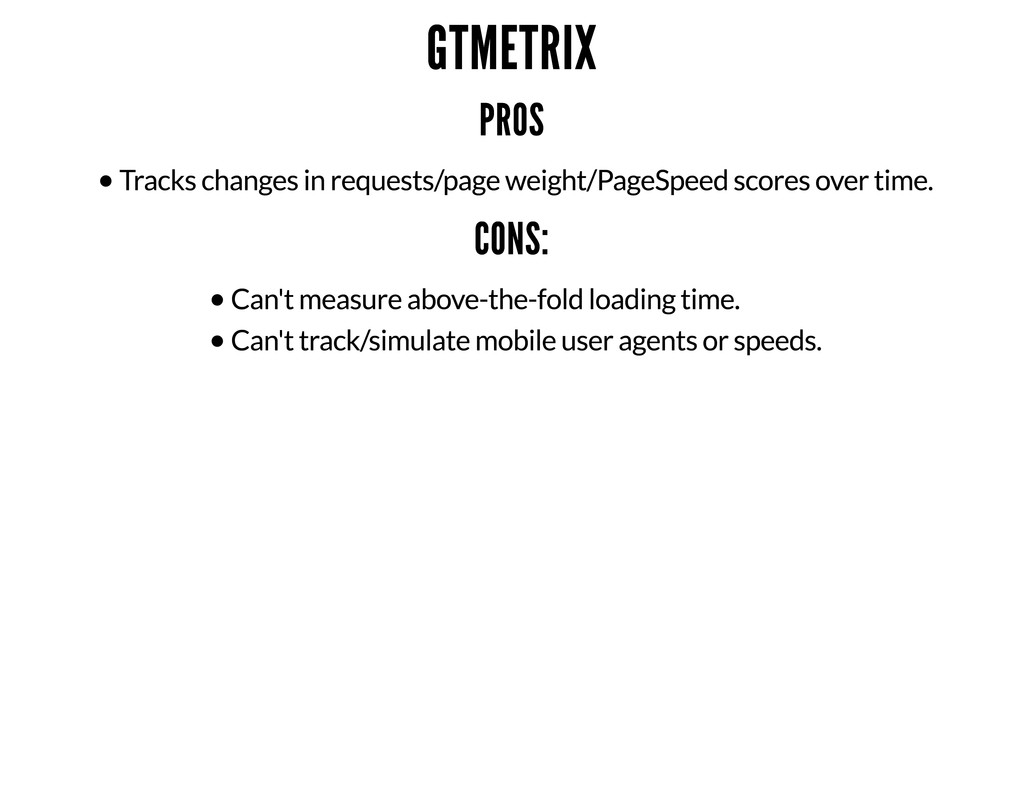 GTMETRIX

PROS

• Tracks changes in requests/page weight/PageSpeed scores over time.

CONS:

• Can't measure above-the-fold loading time.
• Can't track/simulate mobile user agents or speeds.